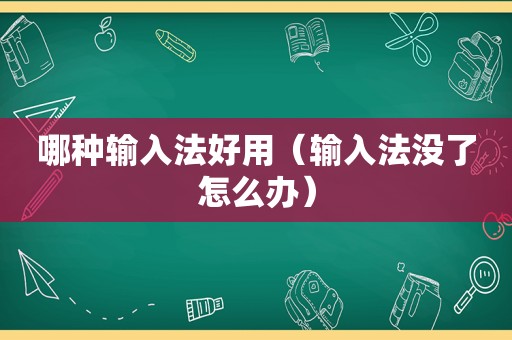 哪种输入法好用（输入法没了怎么办）